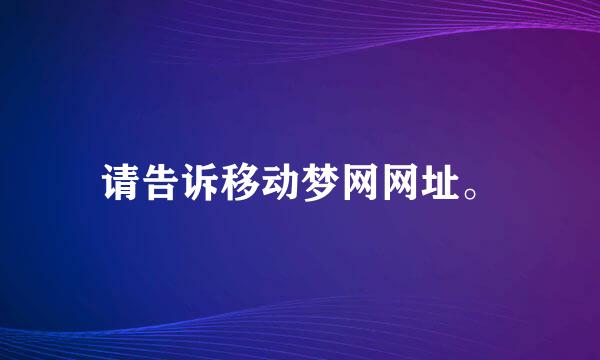 请告诉移动梦网网址。